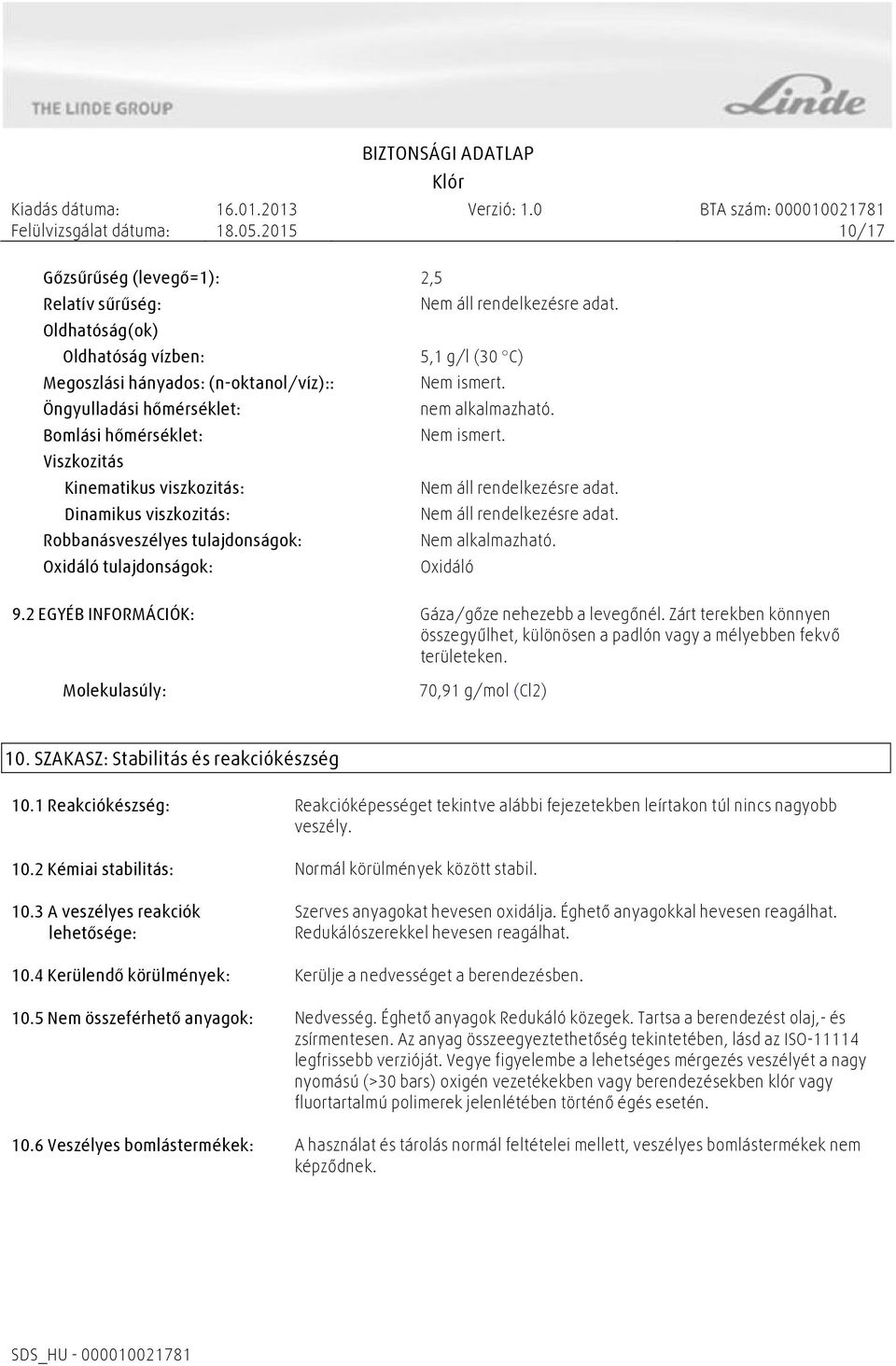 THE LINDE GROUP

Linde

BIZTONSÁGI ADATLAP
Klór

Kiadás dátuma: 16.01.2013 Verzió: 1.0 BTA szám: 000010021781
Felülvizsgálat dátuma: 18.05.2015 10/17

Gőzsűrűség (levegő=1): 2,5
Relatív sűrűség: Nem áll rendelkezésre adat.
Oldhatóság(ok)
Oldhatóság vízben: 5,1 g/l (30 °C)
Megoszlási hányados: (n-oktanol/víz):: Nem ismert.
Öngyulladási hőmérséklet: nem alkalmazható.
Bomlási hőmérséklet: Nem ismert.
Viszkozitás
Kinematikus viszkozitás: Nem áll rendelkezésre adat.
Dinamikus viszkozitás: Nem áll rendelkezésre adat.
Robbanásveszélyes tulajdonságok: Nem alkalmazható.
Oxidáló tulajdonságok: Oxidáló

9.2 EGYÉB INFORMÁCIÓK: Gáza/gőze nehezebb a levegőnél. Zárt terekben könnyen összegyűlhet, különösen a padlón vagy a mélyebben fekvő területeken.

Molekulasúly: 70,91 g/mol (Cl2)

10. SZAKASZ: Stabilitás és reakciókészség

10.1 Reakciókészség: Reakcióképességet tekintve alábbi fejezetekben leírtakon túl nincs nagyobb veszély.

10.2 Kémiai stabilitás: Normál körülmények között stabil.

10.3 A veszélyes reakciók lehetősége: Szerves anyagokat hevesen oxidálja. Éghető anyagokkal hevesen reagálhat. Redukálószerekkel hevesen reagálhat.

10.4 Kerülendő körülmények: Kerülje a nedvességet a berendezésben.

10.5 Nem összeférhető anyagok: Nedvesség. Éghető anyagok Redukáló közegek. Tartsa a berendezést olaj,- és zsírmentesen. Az anyag összeegyeztethetőség tekintetében, lásd az ISO-11114 legfrissebb verzióját. Vegye figyelembe a lehetséges mérgezés veszélyét a nagy nyomású (>30 bars) oxigén vezetékekben vagy berendezésekben klór vagy fluortartalmú polimerek jelenlétében történő égés esetén.

10.6 Veszélyes bomlástermékek: A használat és tárolás normál feltételei mellett, veszélyes bomlástermékek nem képződnek.

SDS_HU - 000010021781